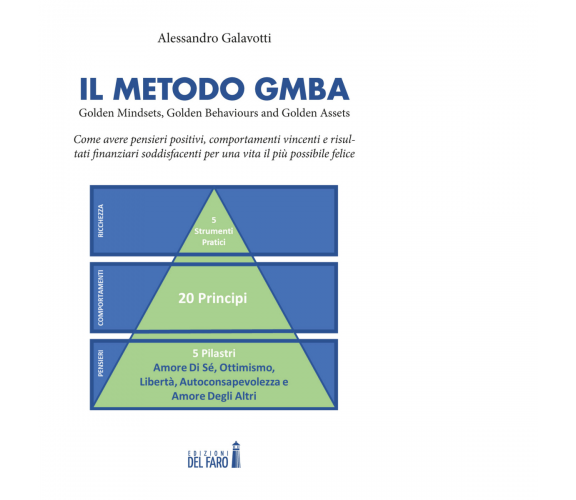 Alessandro Galavotti

IL METODO GMBA

Golden Mindsets, Golden Behaviours and Golden Assets

Come avere pensieri positivi, comportamenti vincenti e risultati finanziari soddisfacenti per una vita il più possibile felice

RICCHEZZA

5 Strumenti Pratici

COMPORTAMENTI

20 Principi

PENSIERI

5 Pilastri
Amore Di Sé, Ottimismo, Libertà, Autoconsapevolezza e Amore Degli Altri

EDIZIONI DEL FARO